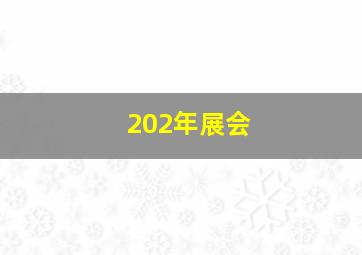 202年展会